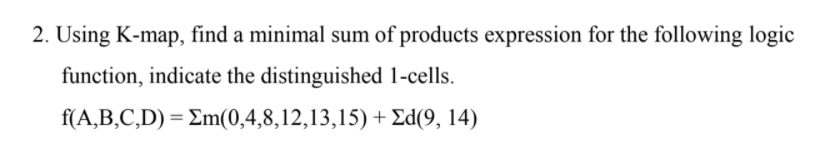 2. Using K-map, find a minimal sum of products expression for the following logic function, indicate the distinguished 1-cells.

$f(A,B,C,D) = \Sigma m(0,4,8,12,13,15) + \Sigma d(9, 14)$